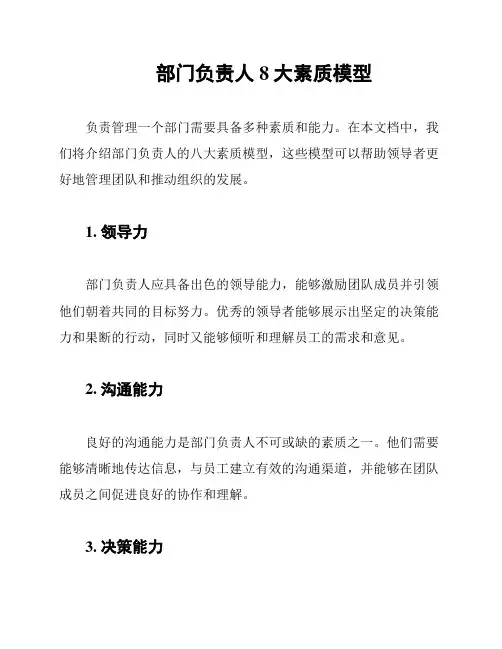 部门负责人 8 大素质模型

负责管理一个部门需要具备多种素质和能力。在本文档中，我们将介绍部门负责人的八大素质模型，这些模型可以帮助领导者更好地管理团队和推动组织的发展。

1. 领导力

部门负责人应具备出色的领导能力，能够激励团队成员并引领他们朝着共同的目标努力。优秀的领导者能够展示出坚定的决策能力和果断的行动，同时又能够倾听和理解员工的需求和意见。

2. 沟通能力

良好的沟通能力是部门负责人不可或缺的素质之一。他们需要能够清晰地传达信息，与员工建立有效的沟通渠道，并能够在团队成员之间促进良好的协作和理解。

3. 决策能力